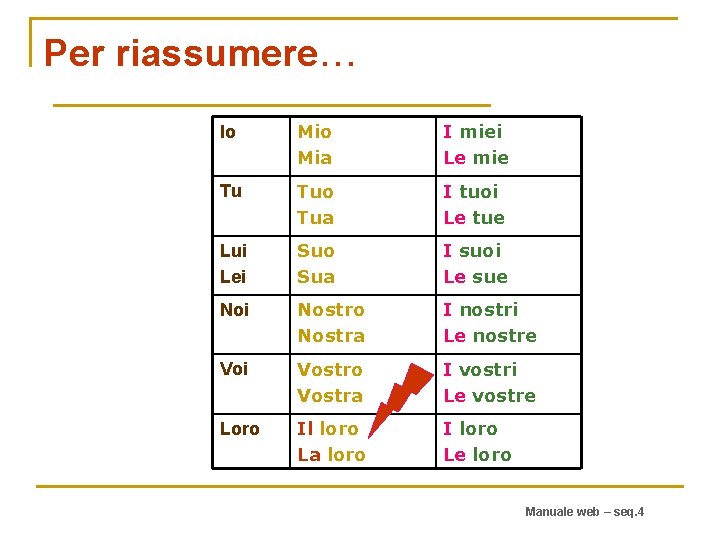 Per riassumere…

| Io | Mio Mia | I miei Le mie |
|---|---|---|
| Tu | Tuo Tua | I tuoi Le tue |
| Lui Lei | Suo Sua | I suoi Le sue |
| Noi | Nostro Nostra | I nostri Le nostre |
| Voi | Vostro Vostra | I vostri Le vostre |
| Loro | Il loro La loro | I loro Le loro |

Manuale web – seq.4